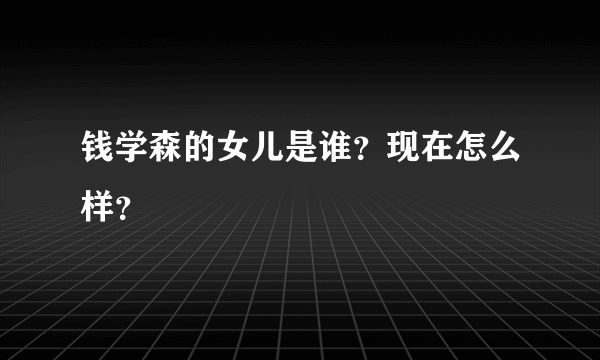 钱学森的女儿是谁？现在怎么样？